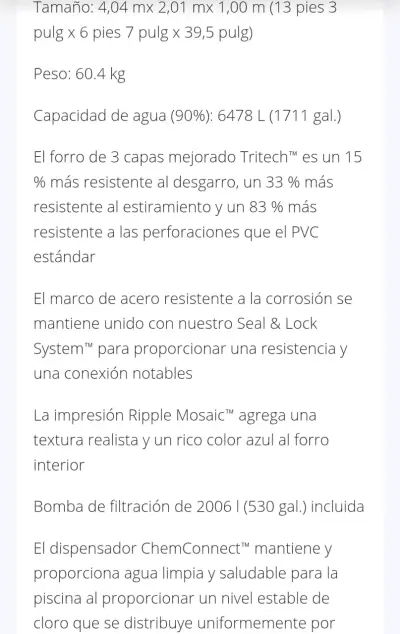 Tamaño: 4,04 mx 2,01 mx 1,00 m (13 pies 3 pulg x 6 pies 7 pulg x 39,5 pulg)

Peso: 60.4 kg

Capacidad de agua (90%): 6478 L (1711 gal.)

El forro de 3 capas mejorado Tritech™ es un 15 % más resistente al desgarro, un 33 % más resistente al estiramiento y un 83 % más resistente a las perforaciones que el PVC estándar

El marco de acero resistente a la corrosión se mantiene unido con nuestro Seal & Lock System™ para proporcionar una resistencia y una conexión notables

La impresión Ripple Mosaic™ agrega una textura realista y un rico color azul al forro interior

Bomba de filtración de 2006 l (530 gal.) incluida

El dispensador ChemConnect™ mantiene y proporciona agua limpia y saludable para la piscina al proporcionar un nivel estable de cloro que se distribuye uniformemente por